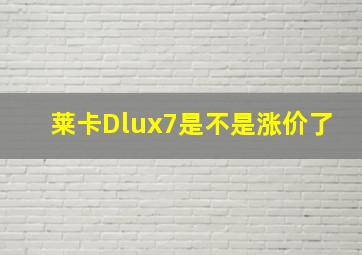 莱卡Dlux7是不是涨价了